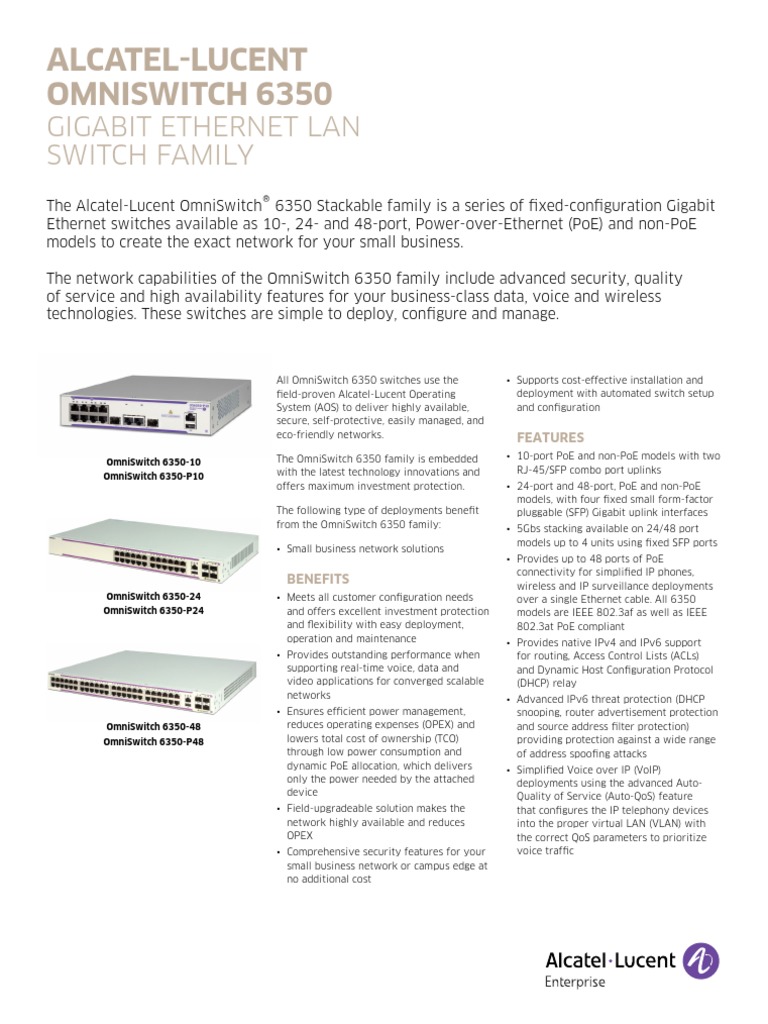 ALCATEL-LUCENT OMNISWITCH 6350
GIGABIT ETHERNET LAN SWITCH FAMILY

The Alcatel-Lucent OmniSwitch® 6350 Stackable family is a series of fixed-configuration Gigabit Ethernet switches available as 10-, 24- and 48-port, Power-over-Ethernet (PoE) and non-PoE models to create the exact network for your small business.

The network capabilities of the OmniSwitch 6350 family include advanced security, quality of service and high availability features for your business-class data, voice and wireless technologies. These switches are simple to deploy, configure and manage.

OmniSwitch 6350-10
OmniSwitch 6350-P10

OmniSwitch 6350-24
OmniSwitch 6350-P24

OmniSwitch 6350-48
OmniSwitch 6350-P48

All OmniSwitch 6350 switches use the field-proven Alcatel-Lucent Operating System (AOS) to deliver highly available, secure, self-protective, easily managed, and eco-friendly networks.

The OmniSwitch 6350 family is embedded with the latest technology innovations and offers maximum investment protection.

The following type of deployments benefit from the OmniSwitch 6350 family:

• Small business network solutions

BENEFITS

• Meets all customer configuration needs and offers excellent investment protection and flexibility with easy deployment, operation and maintenance
• Provides outstanding performance when supporting real-time voice, data and video applications for converged scalable networks
• Ensures efficient power management, reduces operating expenses (OPEX) and lowers total cost of ownership (TCO) through low power consumption and dynamic PoE allocation, which delivers only the power needed by the attached device
• Field-upgradeable solution makes the network highly available and reduces OPEX
• Comprehensive security features for your small business network or campus edge at no additional cost
• Supports cost-effective installation and deployment with automated switch setup and configuration

FEATURES

• 10-port PoE and non-PoE models with two RJ-45/SFP combo port uplinks
• 24-port and 48-port, PoE and non-PoE models, with four fixed small form-factor pluggable (SFP) Gigabit uplink interfaces
• 5Gbs stacking available on 24/48 port models up to 4 units using fixed SFP ports
• Provides up to 48 ports of PoE connectivity for simplified IP phones, wireless and IP surveillance deployments over a single Ethernet cable. All 6350 models are IEEE 802.3af as well as IEEE 802.3at PoE compliant
• Provides native IPv4 and IPv6 support for routing, Access Control Lists (ACLs) and Dynamic Host Configuration Protocol (DHCP) relay
• Advanced IPv6 threat protection (DHCP snooping, router advertisement protection and source address filter protection) providing protection against a wide range of address spoofing attacks
• Simplified Voice over IP (VoIP) deployments using the advanced Auto-Quality of Service (Auto-QoS) feature that configures the IP telephony devices into the proper virtual LAN (VLAN) with the correct QoS parameters to prioritize voice traffic

Alcatel·Lucent
Enterprise